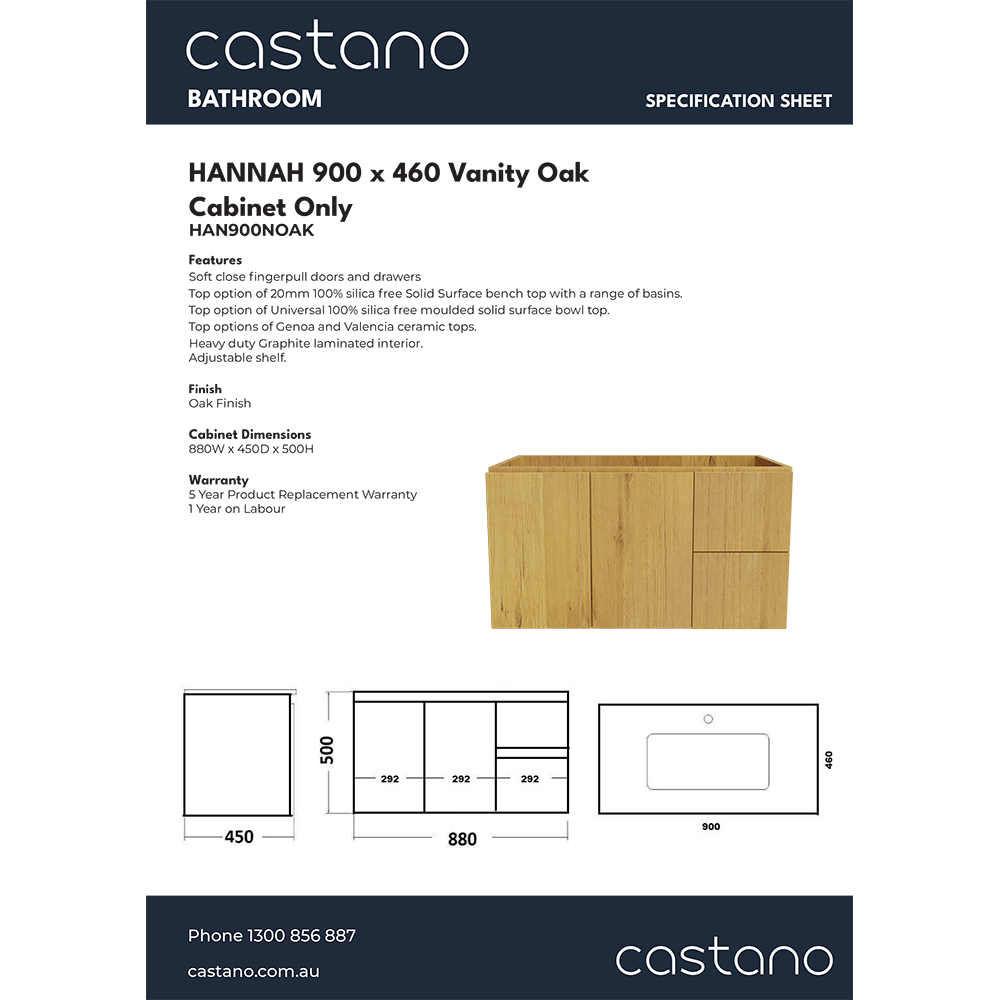 castano
BATHROOM
SPECIFICATION SHEET

HANNAH 900 x 460 Vanity Oak Cabinet Only
HAN900NOAK

Features
Soft close fingerpull doors and drawers
Top option of 20mm 100% silica free Solid Surface bench top with a range of basins.
Top option of Universal 100% silica free moulded solid surface bowl top.
Top options of Genoa and Valencia ceramic tops.
Heavy duty Graphite laminated interior.
Adjustable shelf.

Finish
Oak Finish

Cabinet Dimensions
880W x 450D x 500H

Warranty
5 Year Product Replacement Warranty
1 Year on Labour

450

500
292
292
292
880

460
900

Phone 1300 856 887
castano.com.au
castano